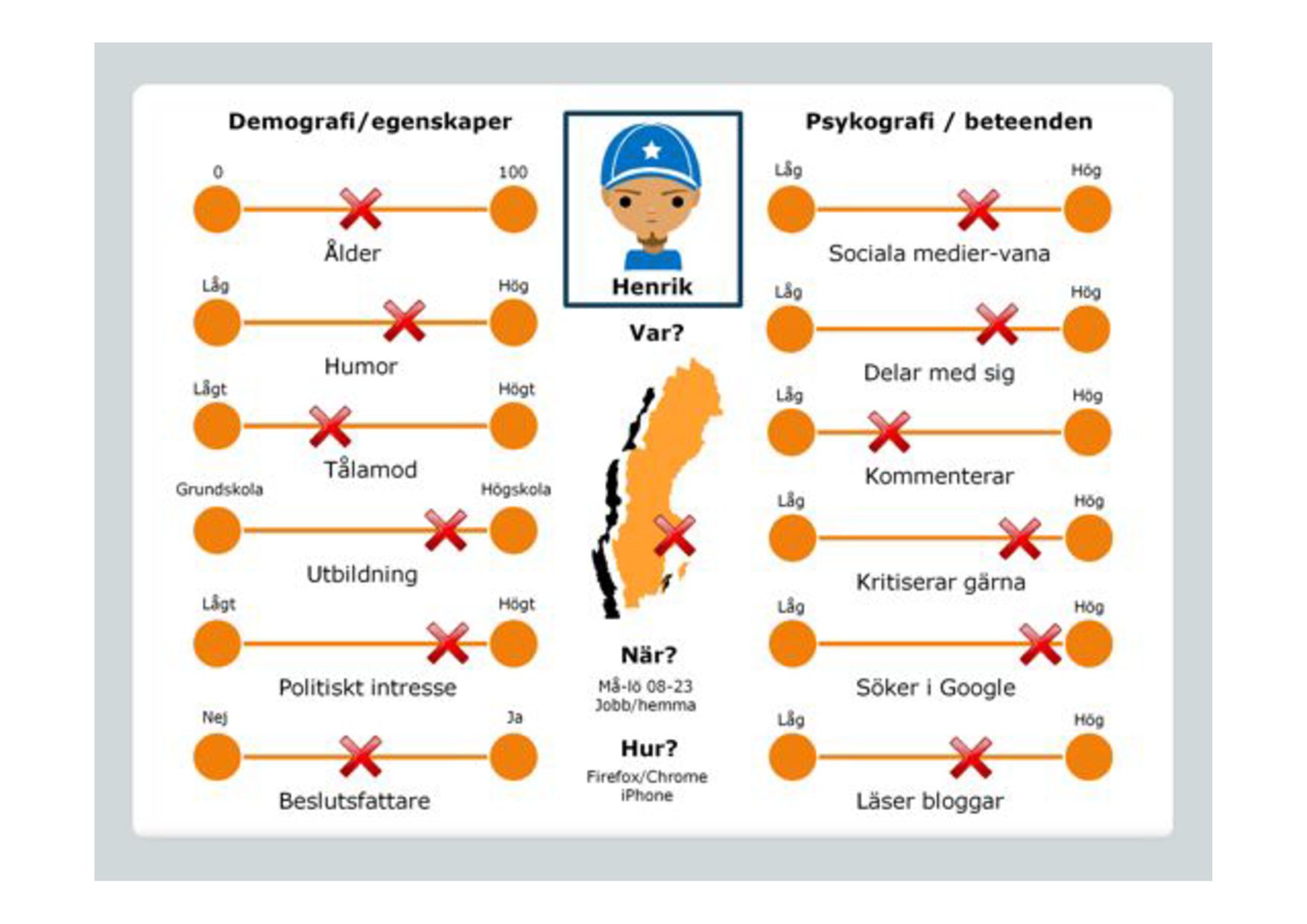 Demografi/egenskaper

0 100
Ålder

Låg Hög
Humor

Lågt Högt
Tålamod

Grundskola Högskola
Utbildning

Lågt Högt
Politiskt intresse

Nej Ja
Beslutsfattare

Henrik

Var?

När?
Må-lö 08-23
Jobb/hemma

Hur?
Firefox/Chrome
iPhone

Psykografi / beteenden

Låg Hög
Sociala medier-vana

Låg Hög
Delar med sig

Låg Hög
Kommenterar

Låg Hög
Kritiserar gärna

Låg Hög
Söker i Google

Låg Hög
Läser bloggar